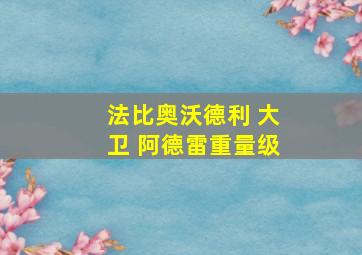 法比奥沃德利 大卫 阿德雷重量级